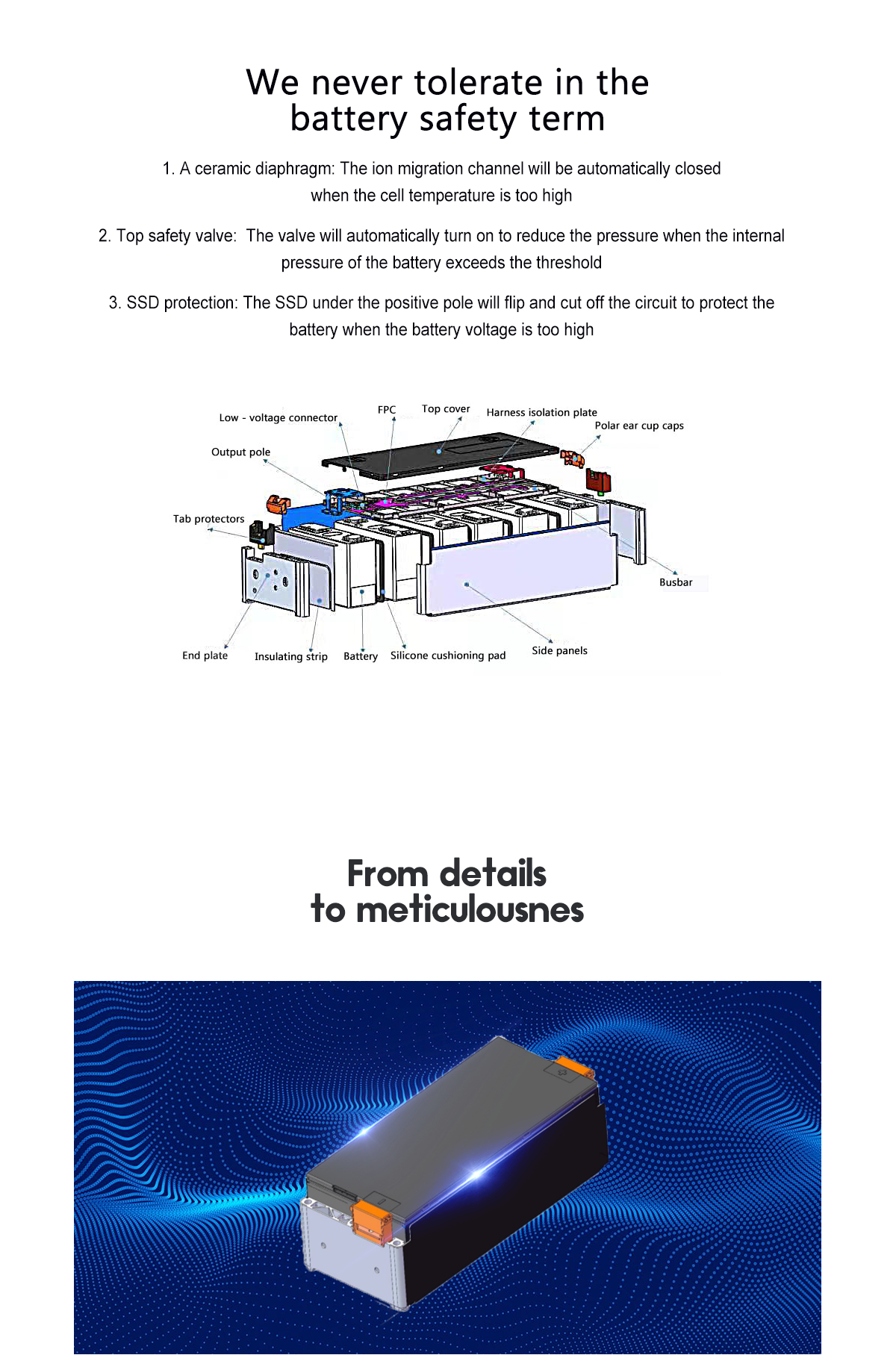 We never tolerate in the battery safety term

1. A ceramic diaphragm: The ion migration channel will be automatically closed when the cell temperature is too high

2. Top safety valve: The valve will automatically turn on to reduce the pressure when the internal pressure of the battery exceeds the threshold

3. SSD protection: The SSD under the positive pole will flip and cut off the circuit to protect the battery when the battery voltage is too high

Low - voltage connector
FPC
Top cover
Harness isolation plate
Polar ear cup caps
Output pole
Tab protectors
Busbar
End plate
Insulating strip
Battery
Silicone cushioning pad
Side panels

From details to meticulousnes